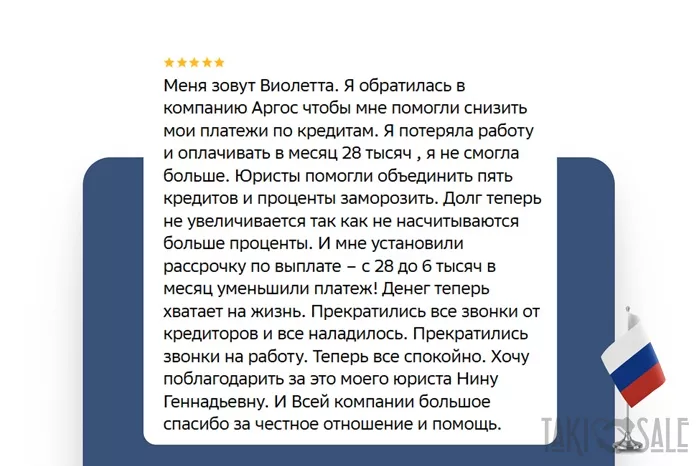 ★★★★★

Меня зовут Виолетта. Я обратилась в компанию Аргос чтобы мне помогли снизить мои платежи по кредитам. Я потеряла работу и оплачивать в месяц 28 тысяч , я не смогла больше. Юристы помогли объединить пять кредитов и проценты заморозить. Долг теперь не увеличивается так как не насчитываются больше проценты. И мне установили рассрочку по выплате – с 28 до 6 тысяч в месяц уменьшили платеж! Денег теперь хватает на жизнь. Прекратились все звонки от кредиторов и все наладилось. Прекратились звонки на работу. Теперь все спокойно. Хочу поблагодарить за это моего юриста Нину Геннадьевну. И Всей компании большое спасибо за честное отношение и помощь.

TAKI SALE